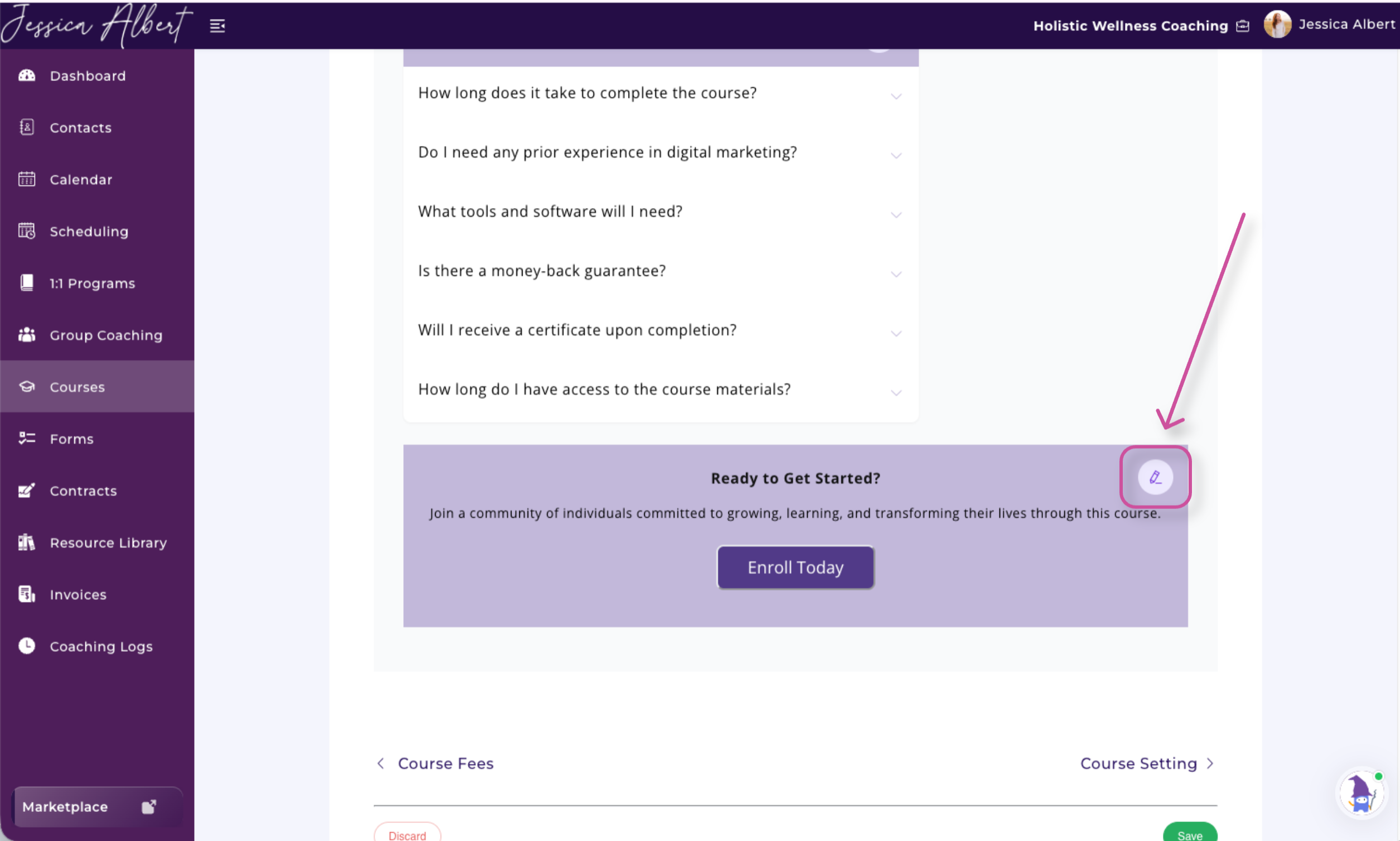 Jessica Albert

Holistic Wellness Coaching

Jessica Albert

Dashboard

Contacts

Calendar

Scheduling

1:1 Programs

Group Coaching

Courses

Forms

Contracts

Resource Library

Invoices

Coaching Logs

Marketplace

How long does it take to complete the course?

Do I need any prior experience in digital marketing?

What tools and software will I need?

Is there a money-back guarantee?

Will I receive a certificate upon completion?

How long do I have access to the course materials?

Ready to Get Started?

Join a community of individuals committed to growing, learning, and transforming their lives through this course.

Enroll Today

Course Fees

Course Setting

Discard

Save